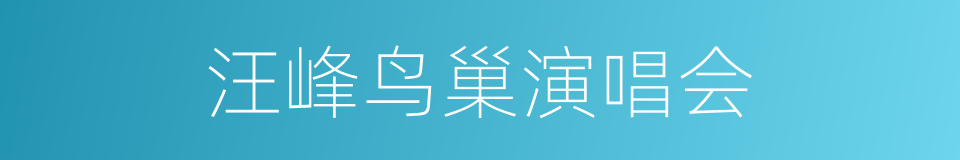 汪峰鸟巢演唱会